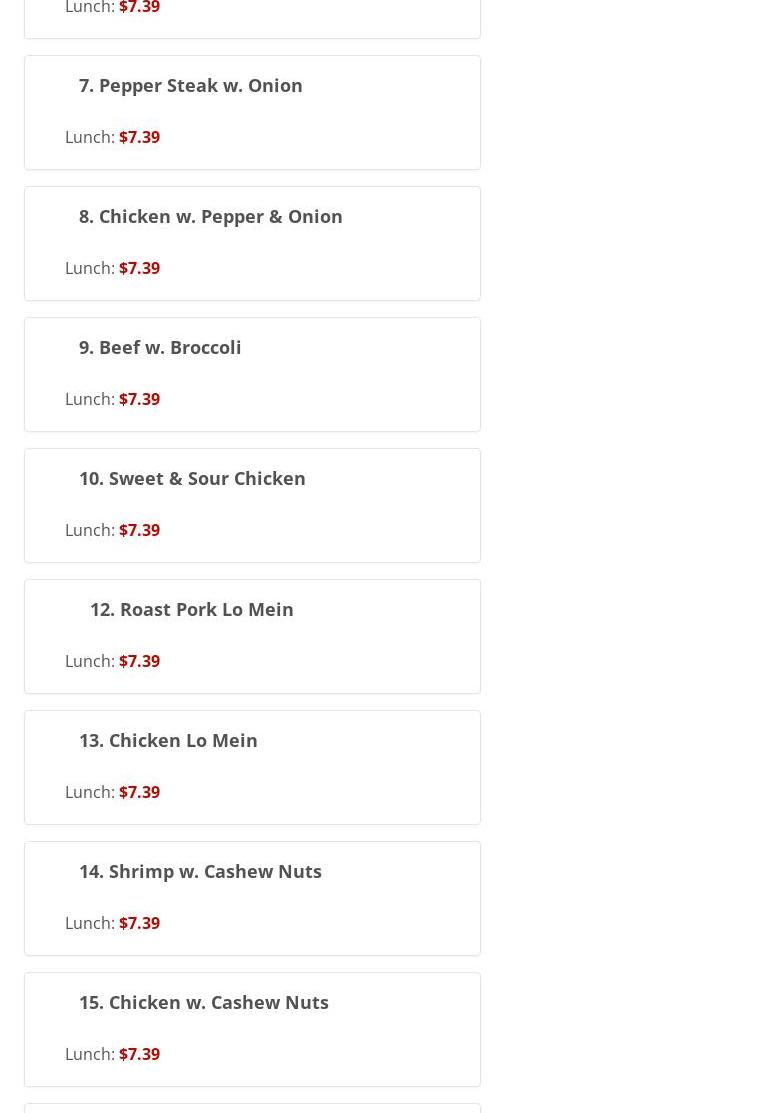 Lunch: $7.39

7. Pepper Steak w. Onion

Lunch: $7.39

8. Chicken w. Pepper & Onion

Lunch: $7.39

9. Beef w. Broccoli

Lunch: $7.39

10. Sweet & Sour Chicken

Lunch: $7.39

12. Roast Pork Lo Mein

Lunch: $7.39

13. Chicken Lo Mein

Lunch: $7.39

14. Shrimp w. Cashew Nuts

Lunch: $7.39

15. Chicken w. Cashew Nuts

Lunch: $7.39